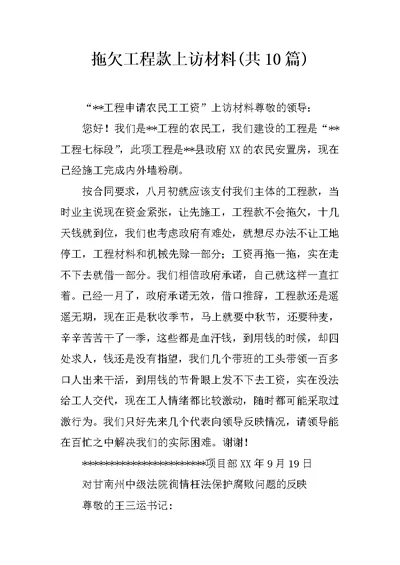 拖欠工程款上访材料(共10篇)

“**工程申请农民工工资”上访材料尊敬的领导：

您好！我们是**工程的农民工，我们建设的工程是“**工程七标段”，此项工程是**县政府XX的农民安置房，现在已经施工完成内外墙粉刷。

按合同要求，八月初就应该支付我们主体的工程款，当时业主说现在资金紧张，让先施工，工程款不会拖欠，十几天钱就到位，我们也考虑政府有难处，就想尽办法不让工地停工，工程材料和机械先赊一部分；工资再拖一拖，实在走不下去就借一部分。我们相信政府承诺，自己就这样一直扛着。已经一月了，政府承诺无效，借口推辞，工程款还是遥遥无期，现在正是秋收季节，马上就要中秋节，还要种麦，辛辛苦苦干了一季，这些都是血汗钱，到用钱的时候，却四处求人，钱还是没有指望，我们几个带班的工头带领一百多口人出来干活，到用钱的节骨眼上发不下去工资，实在没法给工人交代，现在工人情绪都比较激动，随时都可能采取过激行为。我们只好先来几个代表向领导反映情况，请领导能在百忙之中解决我们的实际困难。谢谢！

**************************项目部XX年9月19日

对甘南州中级法院徇情枉法保护腐败问题的反映

尊敬的王三运书记：